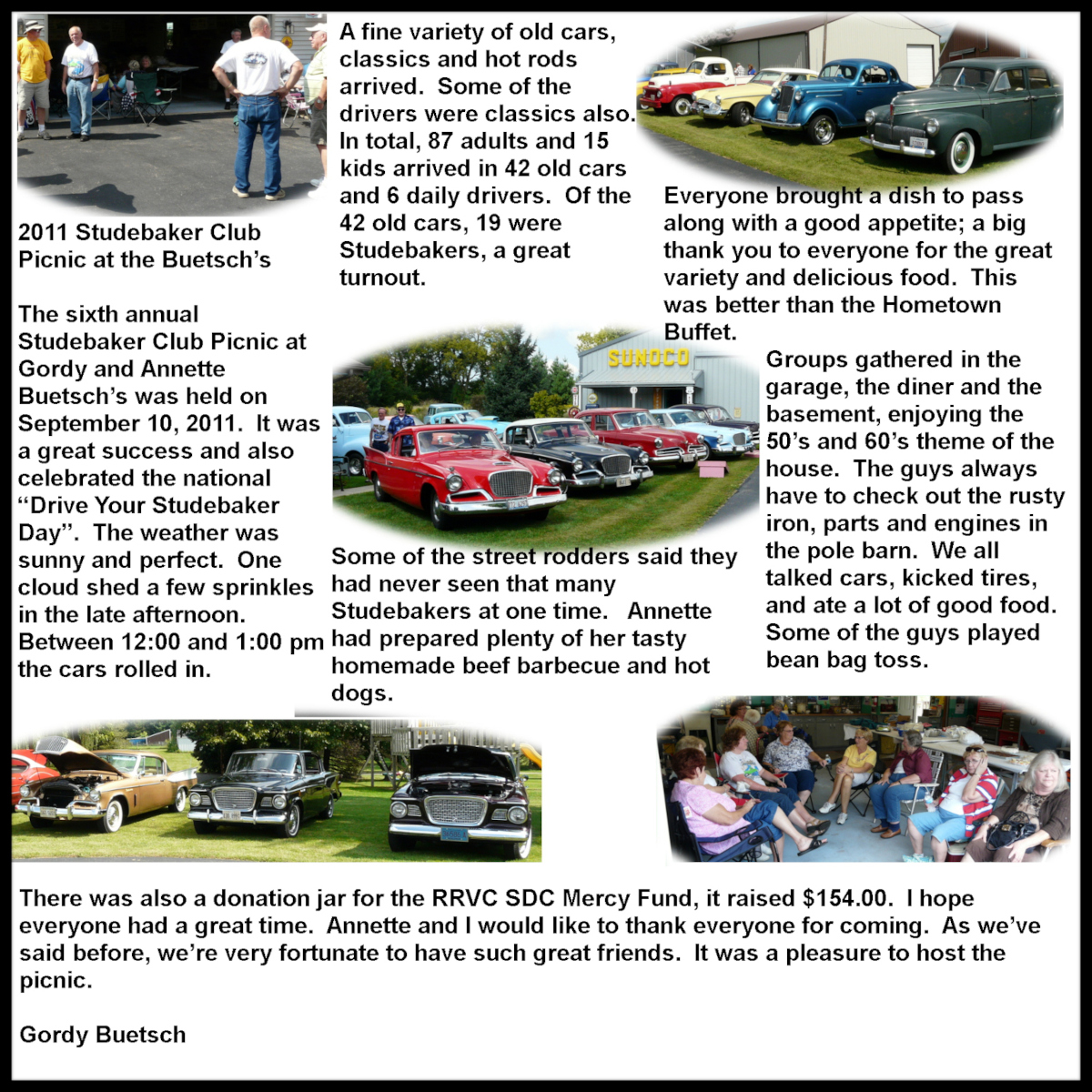 2011 Studebaker Club Picnic at the Buetsch's

The sixth annual Studebaker Club Picnic at Gordy and Annette Buetsch's was held on September 10, 2011. It was a great success and also celebrated the national "Drive Your Studebaker Day". The weather was sunny and perfect. One cloud shed a few sprinkles in the late afternoon. Between 12:00 and 1:00 pm the cars rolled in.

A fine variety of old cars, classics and hot rods arrived. Some of the drivers were classics also. In total, 87 adults and 15 kids arrived in 42 old cars and 6 daily drivers. Of the 42 old cars, 19 were Studebakers, a great turnout.

SUNOCO

Some of the street rodders said they had never seen that many Studebakers at one time. Annette had prepared plenty of her tasty homemade beef barbecue and hot dogs.

Everyone brought a dish to pass along with a good appetite; a big thank you to everyone for the great variety and delicious food. This was better than the Hometown Buffet.

Groups gathered in the garage, the diner and the basement, enjoying the 50's and 60's theme of the house. The guys always have to check out the rusty iron, parts and engines in the pole barn. We all talked cars, kicked tires, and ate a lot of good food. Some of the guys played bean bag toss.

There was also a donation jar for the RRVC SDC Mercy Fund, it raised $154.00. I hope everyone had a great time. Annette and I would like to thank everyone for coming. As we've said before, we're very fortunate to have such great friends. It was a pleasure to host the picnic.

Gordy Buetsch